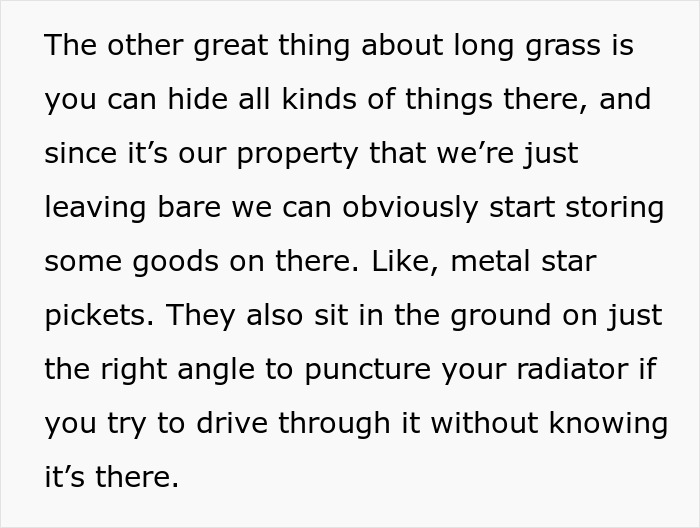 The other great thing about long grass is you can hide all kinds of things there, and since it’s our property that we’re just leaving bare we can obviously start storing some goods on there. Like, metal star pickets. They also sit in the ground on just the right angle to puncture your radiator if you try to drive through it without knowing it’s there.